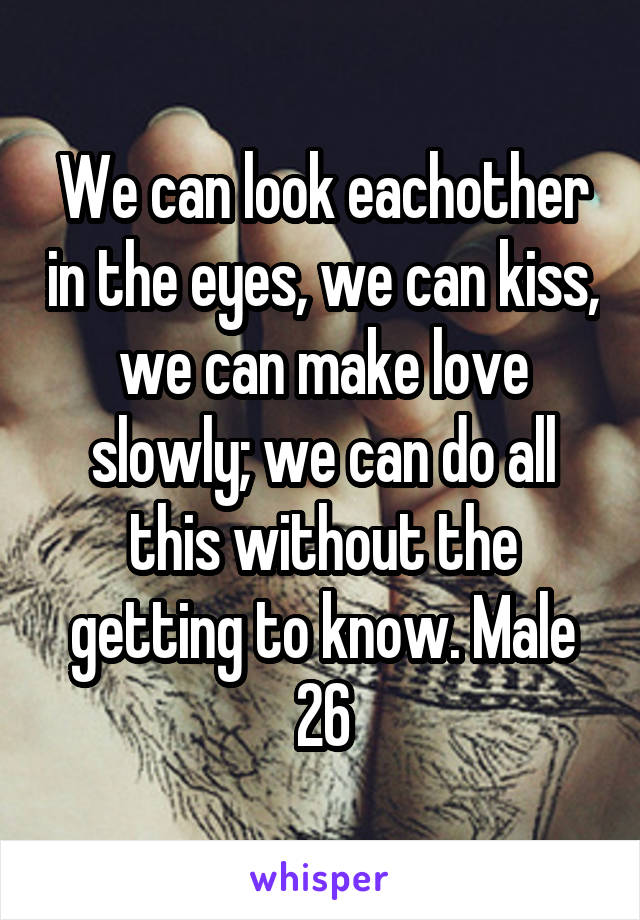 We can look eachother in the eyes, we can kiss, we can make love slowly; we can do all this without the getting to know. Male 26

whisper